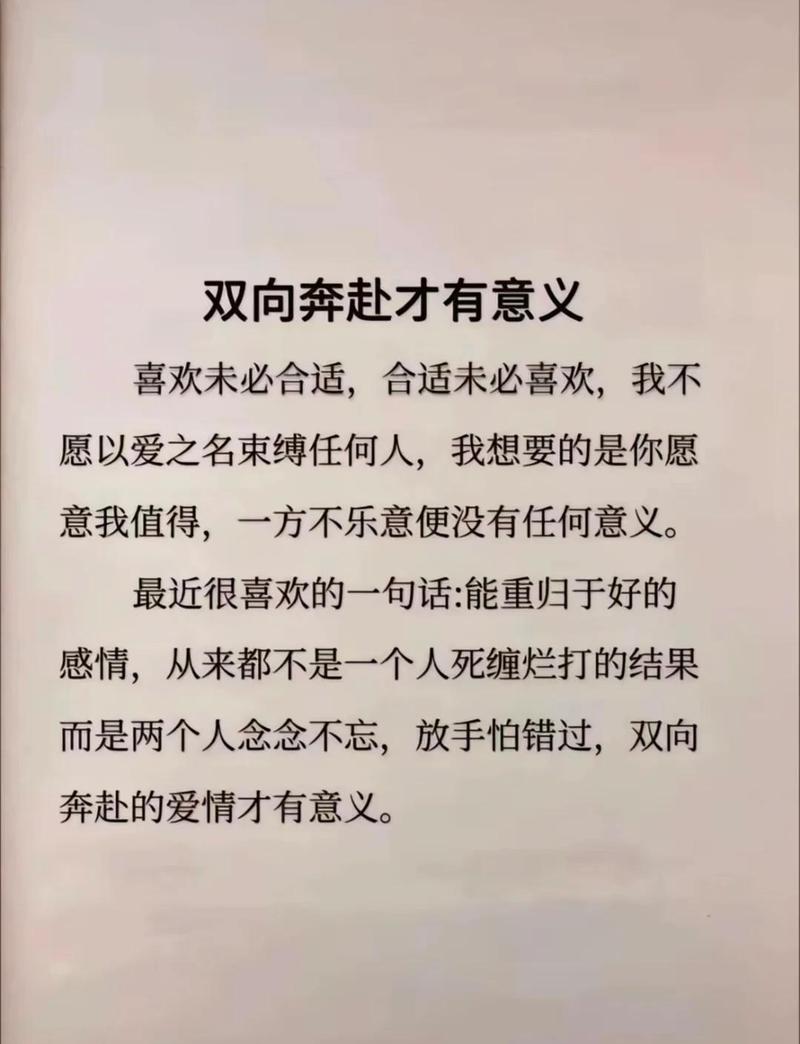 双向奔赴才有意义

喜欢未必合适，合适未必喜欢，我不愿以爱之名束缚任何人，我想要的是你愿意我值得，一方不乐意便没有任何意义。

最近很喜欢的一句话:能重归于好的感情，从来都不是一个人死缠烂打的结果而是两个人念念不忘，放手怕错过，双向奔赴的爱情才有意义。